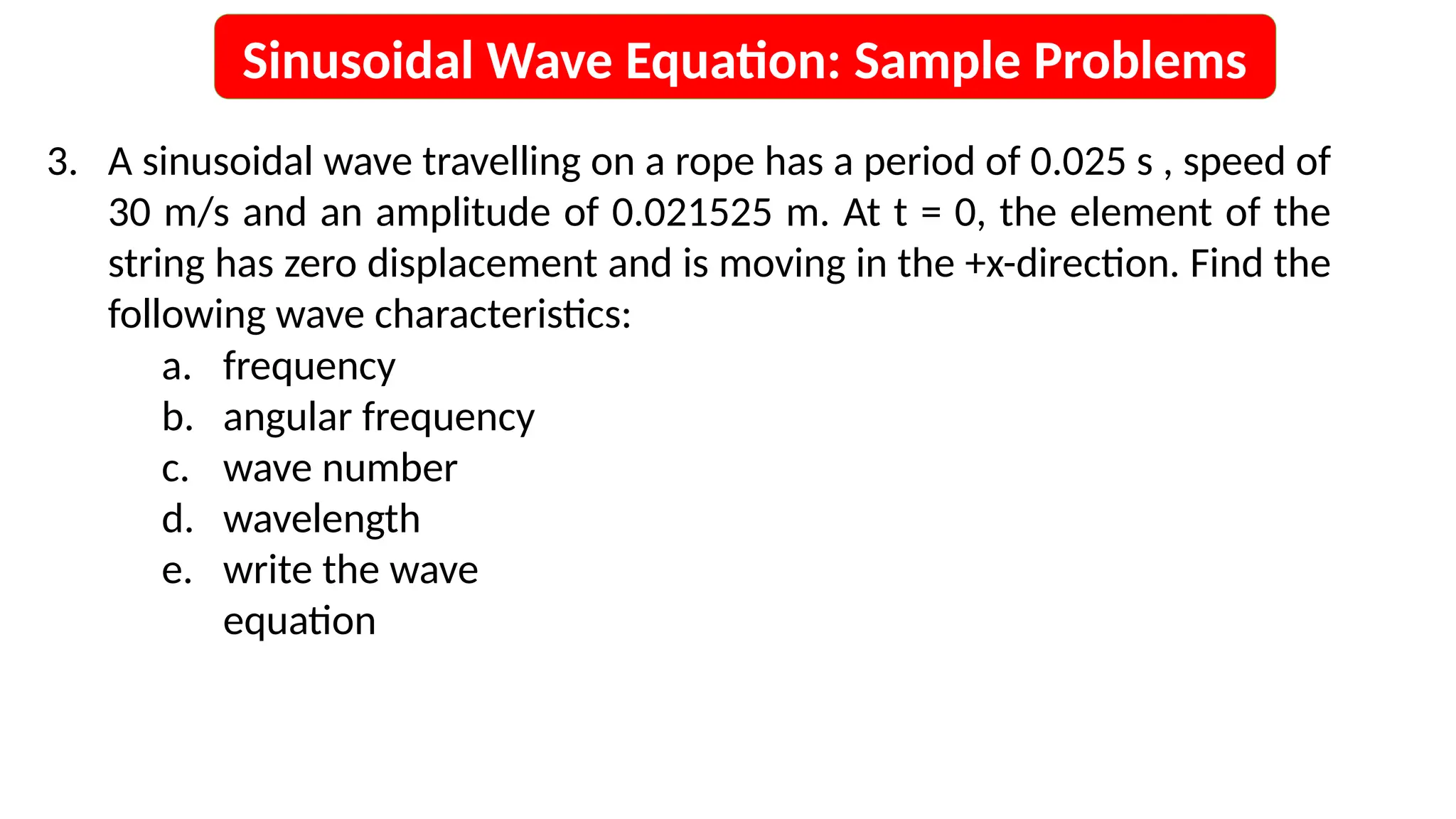 Sinusoidal Wave Equation: Sample Problems

3. A sinusoidal wave travelling on a rope has a period of 0.025 s , speed of 30 m/s and an amplitude of 0.021525 m. At t = 0, the element of the string has zero displacement and is moving in the +x-direction. Find the following wave characteristics:

a. frequency
b. angular frequency
c. wave number
d. wavelength
e. write the wave equation